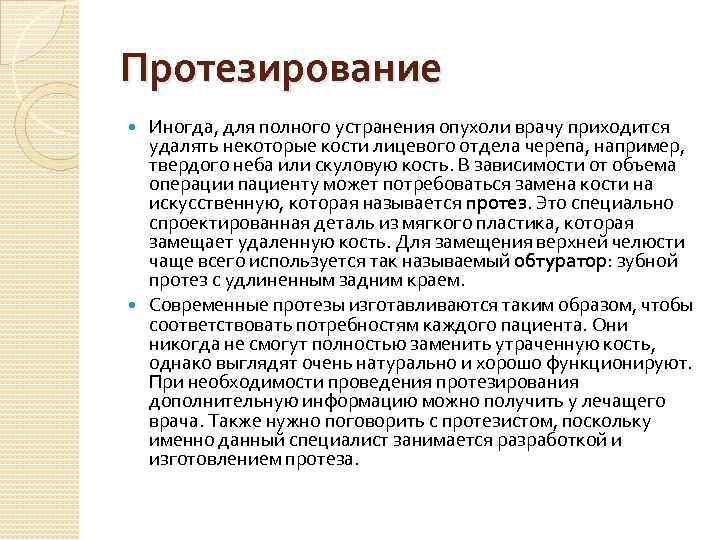 Протезирование

Иногда, для полного устранения опухоли врачу приходится удалять некоторые кости лицевого отдела черепа, например, твердого неба или скуловую кость. В зависимости от объема операции пациенту может потребоваться замена кости на искусственную, которая называется протез. Это специально спроектированная деталь из мягкого пластика, которая замещает удаленную кость. Для замещения верхней челюсти чаще всего используется так называемый обтуратор: зубной протез с удлиненным задним краем.

Современные протезы изготавливаются таким образом, чтобы соответствовать потребностям каждого пациента. Они никогда не смогут полностью заменить утраченную кость, однако выглядят очень натурально и хорошо функционируют. При необходимости проведения протезирования дополнительную информацию можно получить у лечащего врача. Также нужно поговорить с протезистом, поскольку именно данный специалист занимается разработкой и изготовлением протеза.